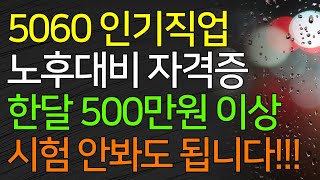 5060 인기직업
노후대비 자격증
한달 500만원 이상
시험 안봐도 됩니다!!!